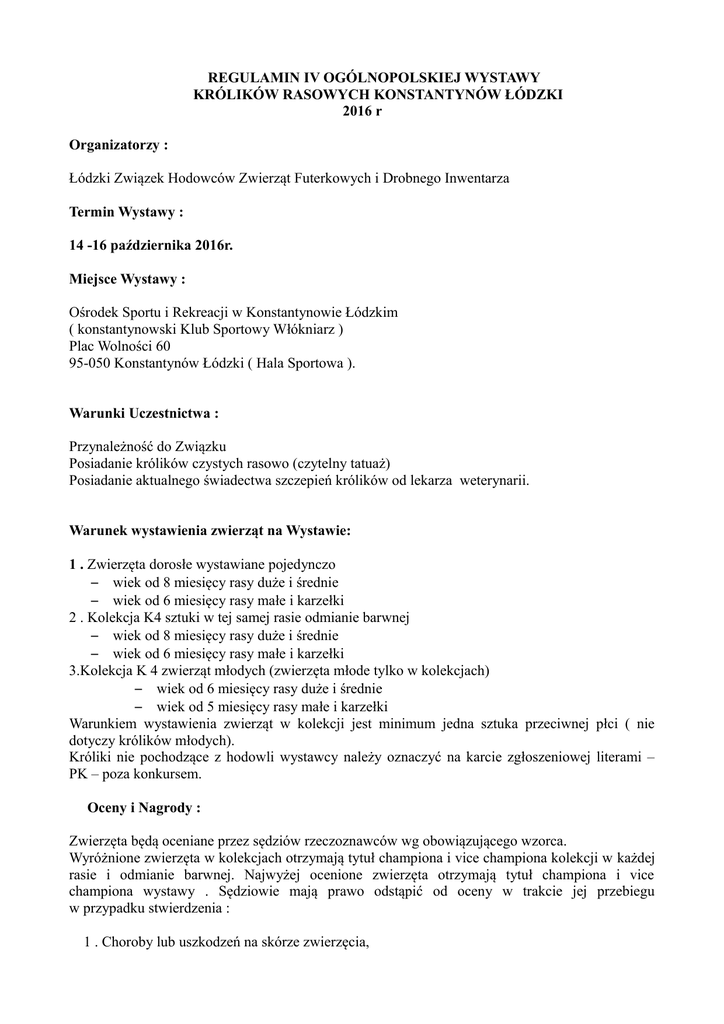 REGULAMIN IV OGÓLNOPOLSKIEJ WYSTAWY
KRÓLIKÓW RASOWYCH KONSTANTYNÓW ŁÓDZKI
2016 r

Organizatorzy :

Łódzki Związek Hodowców Zwierząt Futerkowych i Drobnego Inwentarza

Termin Wystawy :

14 -16 października 2016r.

Miejsce Wystawy :

Ośrodek Sportu i Rekreacji w Konstantynowie Łódzkim
( konstantynowski Klub Sportowy Włókniarz )
Plac Wolności 60
95-050 Konstantynów Łódzki ( Hala Sportowa ).

Warunki Uczestnictwa :

Przynależność do Związku
Posiadanie królików czystych rasowo (czytelny tatuaż)
Posiadanie aktualnego świadectwa szczepień królików od lekarza weterynarii.

Warunek wystawienia zwierząt na Wystawie:

1 . Zwierzęta dorosłe wystawiane pojedynczo
– wiek od 8 miesięcy rasy duże i średnie
– wiek od 6 miesięcy rasy małe i karzełki
2 . Kolekcja K4 sztuki w tej samej rasie odmianie barwnej
– wiek od 8 miesięcy rasy duże i średnie
– wiek od 6 miesięcy rasy małe i karzełki
3.Kolekcja K 4 zwierząt młodych (zwierzęta młode tylko w kolekcjach)
– wiek od 6 miesięcy rasy duże i średnie
– wiek od 5 miesięcy rasy małe i karzełki
Warunkiem wystawienia zwierząt w kolekcji jest minimum jedna sztuka przeciwnej płci ( nie dotyczy królików młodych).
Króliki nie pochodzące z hodowli wystawcy należy oznaczyć na karcie zgłoszeniowej literami – PK – poza konkursem.

Oceny i Nagrody :

Zwierzęta będą oceniane przez sędziów rzeczoznawców wg obowiązującego wzorca.
Wyróżnione zwierzęta w kolekcjach otrzymają tytuł championa i vice championa kolekcji w każdej rasie i odmianie barwnej. Najwyżej ocenione zwierzęta otrzymają tytuł championa i vice championa wystawy . Sędziowie mają prawo odstąpić od oceny w trakcie jej przebiegu w przypadku stwierdzenia :

1 . Choroby lub uszkodzeń na skórze zwierzęcia,